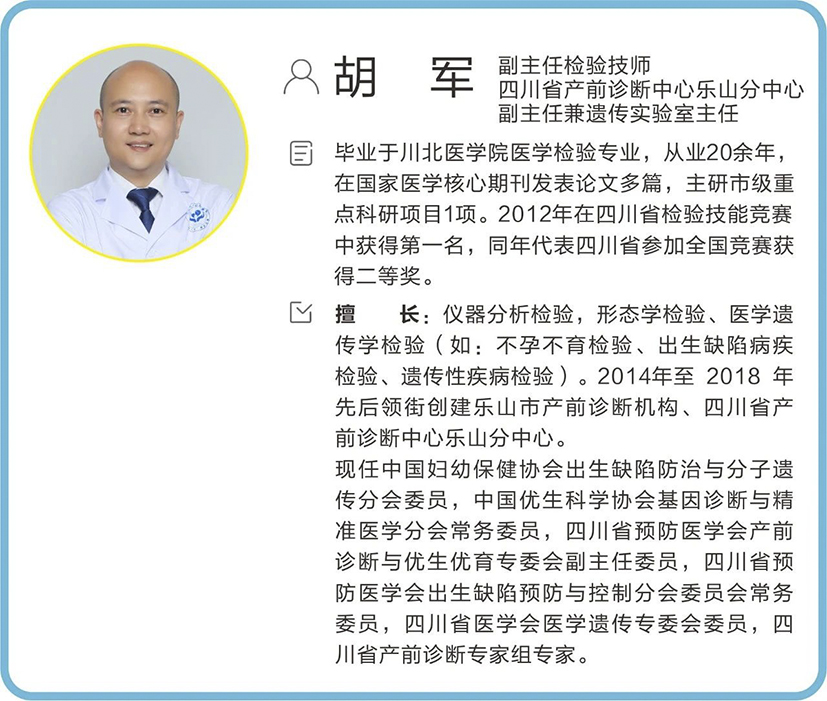 胡　军

副主任检验技师
四川省产前诊断中心乐山分中心
副主任兼遗传实验室主任

毕业于川北医学院医学检验专业，从业20余年，在国家医学核心期刊发表论文多篇，主研市级重点科研项目1项。2012年在四川省检验技能竞赛中获得第一名，同年代表四川省参加全国竞赛获得二等奖。

擅　长：仪器分析检验，形态学检验、医学遗传学检验（如：不孕不育检验、出生缺陷病疾检验、遗传性疾病检验）。2014年至 2018 年先后领衔创建乐山市产前诊断机构、四川省产前诊断中心乐山分中心。

现任中国妇幼保健协会出生缺陷防治与分子遗传分会委员，中国优生科学协会基因诊断与精准医学分会常务委员，四川省预防医学会产前诊断与优生优育专委会副主任委员，四川省预防医学会出生缺陷预防与控制分会委员会常务委员，四川省医学会医学遗传专委会委员，四川省产前诊断专家组专家。